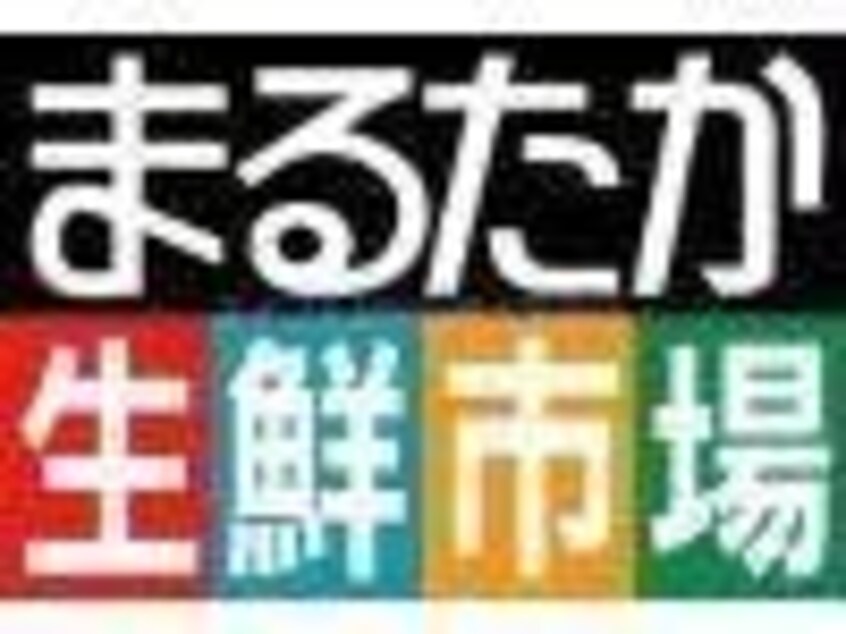 まるたか
生鮮市場